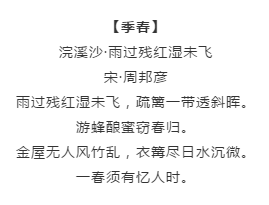 【季春】

浣溪沙·雨过残红湿未飞

宋·周邦彦

雨过残红湿未飞，疏篱一带透斜晖。

游蜂酿蜜窃春归。

金屋无人风竹乱，衣篝尽日水沉微。

一春须有忆人时。